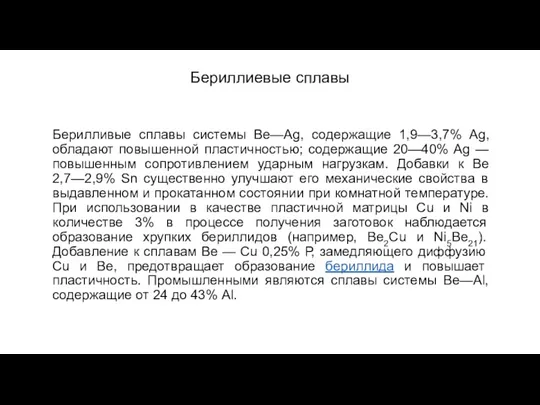 Бериллиевые сплавы

Берилливые сплавы системы Be—Ag, содержащие 1,9—3,7% Ag, обладают повышенной пластичностью; содержащие 20—40% Ag — повышенным сопротивлением ударным нагрузкам. Добавки к Be 2,7—2,9% Sn существенно улучшают его механические свойства в выдавленном и прокатанном состоянии при комнатной температуре. При использовании в качестве пластичной матрицы Cu и Ni в количестве 3% в процессе получения заготовок наблюдается образование хрупких бериллидов (например, $Be_2Cu$ и $Ni_5Be_{21}$). Добавление к сплавам Be — Cu 0,25% P, замедляющего диффузию Cu и Be, предотвращает образование бериллида и повышает пластичность. Промышленными являются сплавы системы Be—Al, содержащие от 24 до 43% Al.